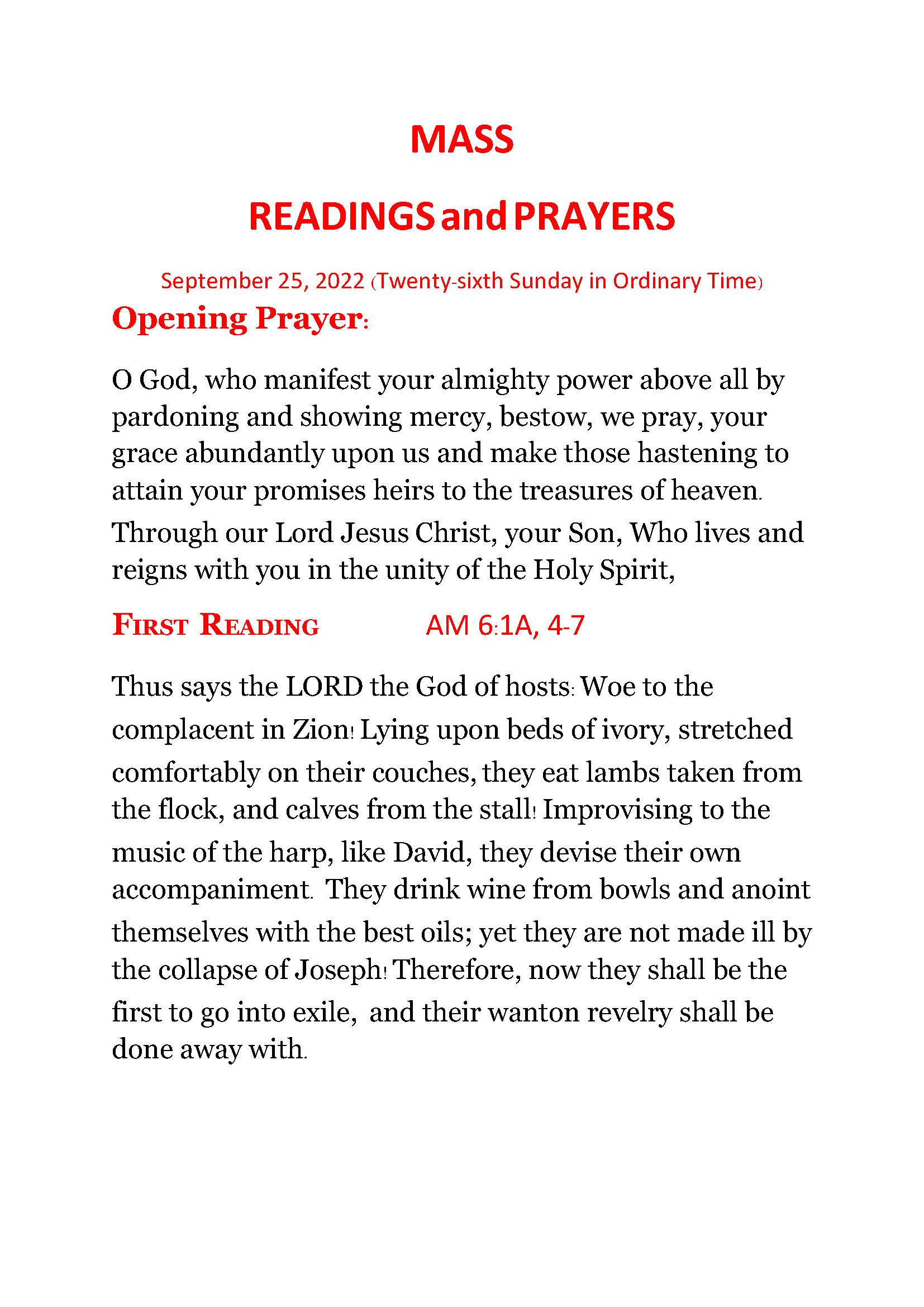 MASS

READINGS and PRAYERS

September 25, 2022 (Twenty-sixth Sunday in Ordinary Time)

Opening Prayer:

O God, who manifest your almighty power above all by pardoning and showing mercy, bestow, we pray, your grace abundantly upon us and make those hastening to attain your promises heirs to the treasures of heaven. Through our Lord Jesus Christ, your Son, Who lives and reigns with you in the unity of the Holy Spirit,

FIRST READING AM 6:1A, 4-7

Thus says the LORD the God of hosts: Woe to the complacent in Zion! Lying upon beds of ivory, stretched comfortably on their couches, they eat lambs taken from the flock, and calves from the stall! Improvising to the music of the harp, like David, they devise their own accompaniment. They drink wine from bowls and anoint themselves with the best oils; yet they are not made ill by the collapse of Joseph! Therefore, now they shall be the first to go into exile, and their wanton revelry shall be done away with.